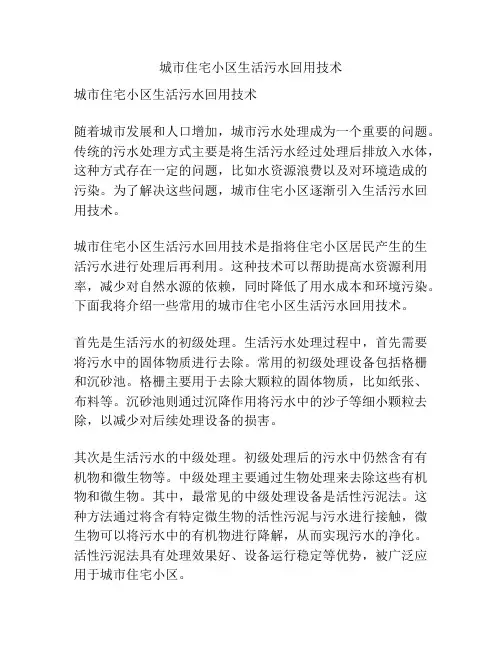 城市住宅小区生活污水回用技术

城市住宅小区生活污水回用技术

随着城市发展和人口增加，城市污水处理成为一个重要的问题。传统的污水处理方式主要是将生活污水经过处理后排放入水体，这种方式存在一定的问题，比如水资源浪费以及对环境造成的污染。为了解决这些问题，城市住宅小区逐渐引入生活污水回用技术。

城市住宅小区生活污水回用技术是指将住宅小区居民产生的生活污水进行处理后再利用。这种技术可以帮助提高水资源利用率，减少对自然水源的依赖，同时降低了用水成本和环境污染。下面我将介绍一些常用的城市住宅小区生活污水回用技术。

首先是生活污水的初级处理。生活污水处理过程中，首先需要将污水中的固体物质进行去除。常用的初级处理设备包括格栅和沉砂池。格栅主要用于去除大颗粒的固体物质，比如纸张、布料等。沉砂池则通过沉降作用将污水中的沙子等细小颗粒去除，以减少对后续处理设备的损害。

其次是生活污水的中级处理。初级处理后的污水中仍然含有有机物和微生物等。中级处理主要通过生物处理来去除这些有机物和微生物。其中，最常见的中级处理设备是活性污泥法。这种方法通过将含有特定微生物的活性污泥与污水进行接触，微生物可以将污水中的有机物进行降解，从而实现污水的净化。活性污泥法具有处理效果好、设备运行稳定等优势，被广泛应用于城市住宅小区。